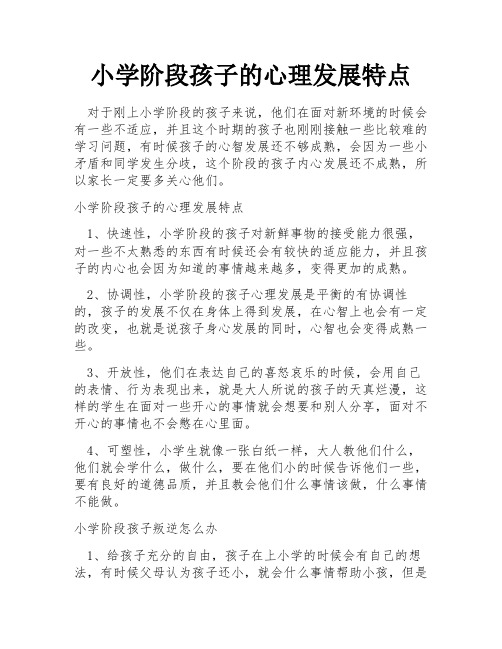 小学阶段孩子的心理发展特点

对于刚上小学阶段的孩子来说，他们在面对新环境的时候会有一些不适应，并且这个时期的孩子也刚刚接触一些比较难的学习问题，有时候孩子的心智发展还不够成熟，会因为一些小矛盾和同学发生分歧，这个阶段的孩子内心发展还不成熟，所以家长一定要多关心他们。

小学阶段孩子的心理发展特点

1、快速性，小学阶段的孩子对新鲜事物的接受能力很强，对一些不太熟悉的东西有时候还会有较快的适应能力，并且孩子的内心也会因为知道的事情越来越多，变得更加的成熟。

2、协调性，小学阶段的孩子心理发展是平衡的有协调性的，孩子的发展不仅在身体上得到发展，在心智上也会有一定的改变，也就是说孩子身心发展的同时，心智也会变得成熟一些。

3、开放性，他们在表达自己的喜怒哀乐的时候，会用自己的表情、行为表现出来，就是大人所说的孩子的天真烂漫，这样的学生在面对一些开心的事情就会想要和别人分享，面对不开心的事情也不会憋在心里面。

4、可塑性，小学生就像一张白纸一样，大人教他们什么，他们就会学什么，做什么，要在他们小的时候告诉他们一些，要有良好的道德品质，并且教会他们什么事情该做，什么事情不能做。

小学阶段孩子叛逆怎么办

1、给孩子充分的自由，孩子在上小学的时候会有自己的想法，有时候父母认为孩子还小，就会什么事情帮助小孩，但是